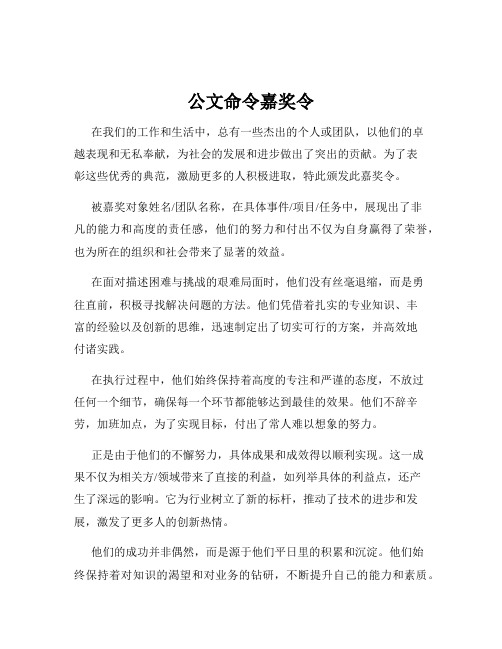 公文命令嘉奖令

在我们的工作和生活中，总有一些杰出的个人或团队，以他们的卓越表现和无私奉献，为社会的发展和进步做出了突出的贡献。为了表彰这些优秀的典范，激励更多的人积极进取，特此颁发此嘉奖令。

被嘉奖对象姓名/团队名称，在具体事件/项目/任务中，展现出了非凡的能力和高度的责任感，他们的努力和付出不仅为自身赢得了荣誉，也为所在的组织和社会带来了显著的效益。

在面对描述困难与挑战的艰难局面时，他们没有丝毫退缩，而是勇往直前，积极寻找解决问题的方法。他们凭借着扎实的专业知识、丰富的经验以及创新的思维，迅速制定出了切实可行的方案，并高效地付诸实践。

在执行过程中，他们始终保持着高度的专注和严谨的态度，不放过任何一个细节，确保每一个环节都能够达到最佳的效果。他们不辞辛劳，加班加点，为了实现目标，付出了常人难以想象的努力。

正是由于他们的不懈努力，具体成果和成效得以顺利实现。这一成果不仅为相关方/领域带来了直接的利益，如列举具体的利益点，还产生了深远的影响。它为行业树立了新的标杆，推动了技术的进步和发展，激发了更多人的创新热情。

他们的成功并非偶然，而是源于他们平日里的积累和沉淀。他们始终保持着对知识的渴望和对业务的钻研，不断提升自己的能力和素质。